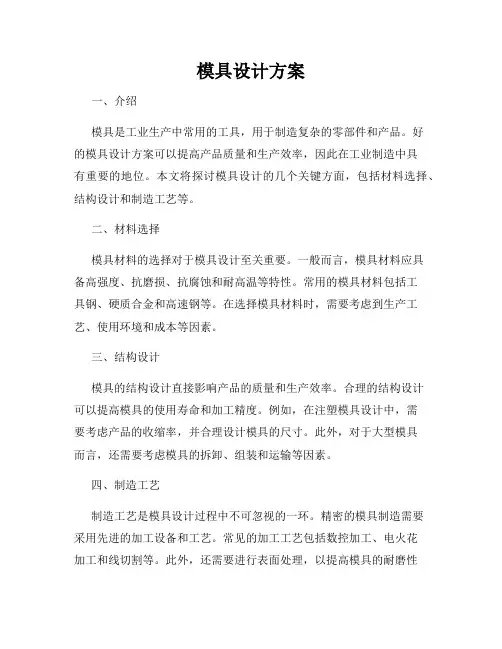 模具设计方案

一、介绍

模具是工业生产中常用的工具，用于制造复杂的零部件和产品。好的模具设计方案可以提高产品质量和生产效率，因此在工业制造中具有重要的地位。本文将探讨模具设计的几个关键方面，包括材料选择、结构设计和制造工艺等。

二、材料选择

模具材料的选择对于模具设计至关重要。一般而言，模具材料应具备高强度、抗磨损、抗腐蚀和耐高温等特性。常用的模具材料包括工具钢、硬质合金和高速钢等。在选择模具材料时，需要考虑到生产工艺、使用环境和成本等因素。

三、结构设计

模具的结构设计直接影响产品的质量和生产效率。合理的结构设计可以提高模具的使用寿命和加工精度。例如，在注塑模具设计中，需要考虑产品的收缩率，并合理设计模具的尺寸。此外，对于大型模具而言，还需要考虑模具的拆卸、组装和运输等因素。

四、制造工艺

制造工艺是模具设计过程中不可忽视的一环。精密的模具制造需要采用先进的加工设备和工艺。常见的加工工艺包括数控加工、电火花加工和线切割等。此外，还需要进行表面处理，以提高模具的耐磨性